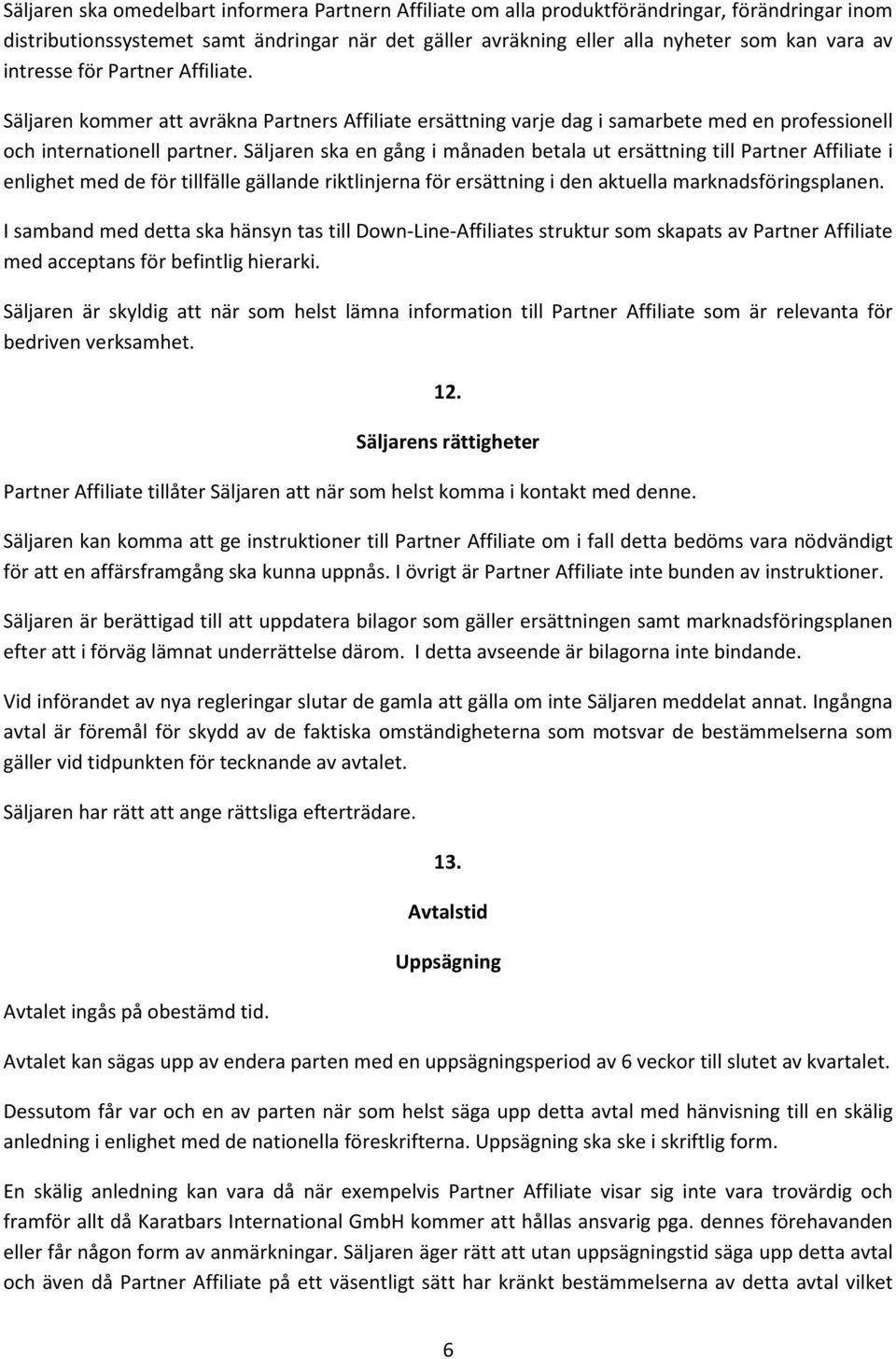 Säljaren ska omedelbart informera Partnern Affiliate om alla produktförändringar, förändringar inom distributionssystemet samt ändringar när det gäller avräkning eller alla nyheter som kan vara av intresse för Partner Affiliate.

Säljaren kommer att avräkna Partners Affiliate ersättning varje dag i samarbete med en professionell och internationell partner. Säljaren ska en gång i månaden betala ut ersättning till Partner Affiliate i enlighet med de för tillfälle gällande riktlinjerna för ersättning i den aktuella marknadsföringsplanen.

I samband med detta ska hänsyn tas till Down-Line-Affiliates struktur som skapats av Partner Affiliate med acceptans för befintlig hierarki.

Säljaren är skyldig att när som helst lämna information till Partner Affiliate som är relevanta för bedriven verksamhet.

12.

Säljarens rättigheter

Partner Affiliate tillåter Säljaren att när som helst komma i kontakt med denne.

Säljaren kan komma att ge instruktioner till Partner Affiliate om i fall detta bedöms vara nödvändigt för att en affärsframgång ska kunna uppnås. I övrigt är Partner Affiliate inte bunden av instruktioner.

Säljaren är berättigad till att uppdatera bilagor som gäller ersättningen samt marknadsföringsplanen efter att i förväg lämnat underrättelse därom. I detta avseende är bilagorna inte bindande.

Vid införandet av nya regleringar slutar de gamla att gälla om inte Säljaren meddelat annat. Ingångna avtal är föremål för skydd av de faktiska omständigheterna som motsvar de bestämmelserna som gäller vid tidpunkten för tecknande av avtalet.

Säljaren har rätt att ange rättsliga efterträdare.

13.

Avtalstid

Uppsägning

Avtalet ingås på obestämd tid.

Avtalet kan sägas upp av endera parten med en uppsägningsperiod av 6 veckor till slutet av kvartalet.

Dessutom får var och en av parten när som helst säga upp detta avtal med hänvisning till en skälig anledning i enlighet med de nationella föreskrifterna. Uppsägning ska ske i skriftlig form.

En skälig anledning kan vara då när exempelvis Partner Affiliate visar sig inte vara trovärdig och framför allt då Karatbars International GmbH kommer att hållas ansvarig pga. dennes förehavanden eller får någon form av anmärkningar. Säljaren äger rätt att utan uppsägningstid säga upp detta avtal och även då Partner Affiliate på ett väsentligt sätt har kränkt bestämmelserna av detta avtal vilket

6